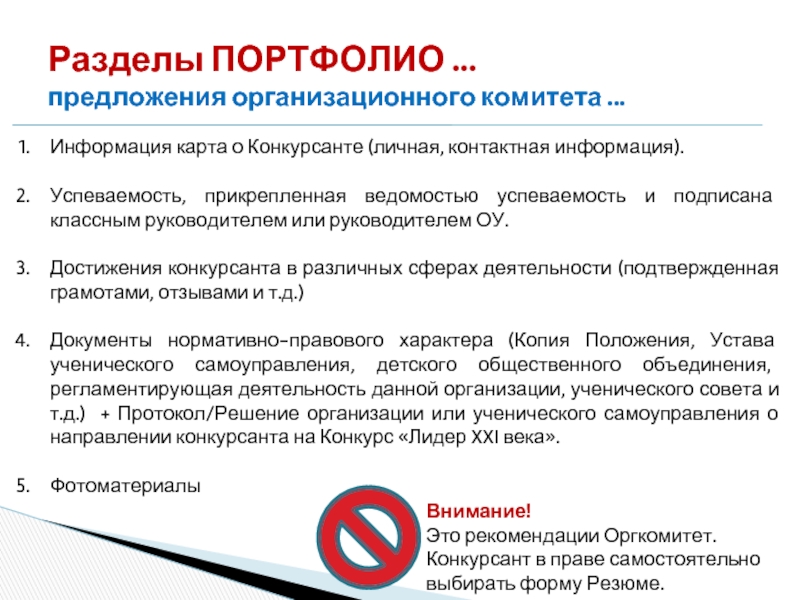 Разделы ПОРТФОЛИО …
предложения организационного комитета …

1. Информация карта о Конкурсанте (личная, контактная информация).

2. Успеваемость, прикрепленная ведомостью успеваемость и подписана классным руководителем или руководителем ОУ.

3. Достижения конкурсанта в различных сферах деятельности (подтвержденная грамотами, отзывами и т.д.)

4. Документы нормативно-правового характера (Копия Положения, Устава ученического самоуправления, детского общественного объединения, регламентирующая деятельность данной организации, ученического совета и т.д.) + Протокол/Решение организации или ученического самоуправления о направлении конкурсанта на Конкурс «Лидер XXI века».

5. Фотоматериалы

Внимание!
Это рекомендации Оргкомитет. Конкурсант в праве самостоятельно выбирать форму Резюме.